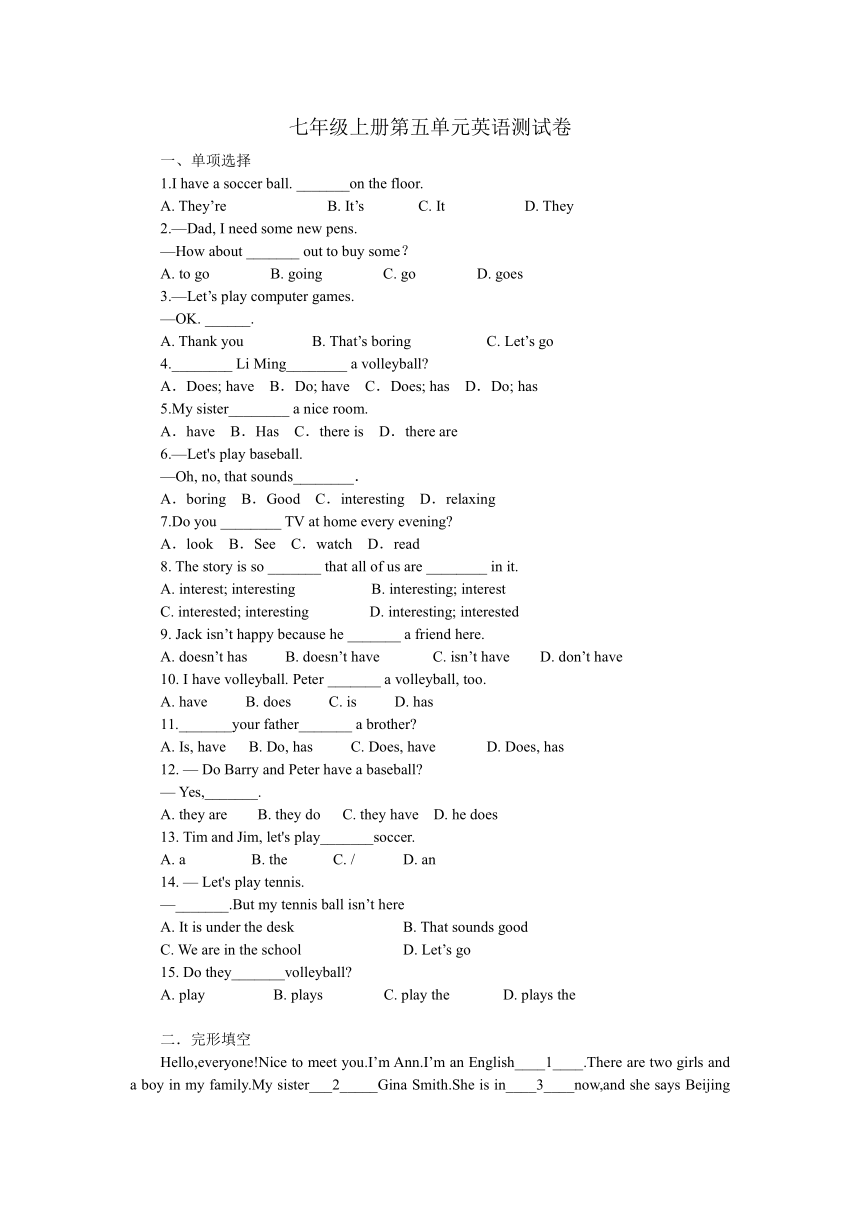 七年级上册第五单元英语测试卷

一、单项选择

1.I have a soccer ball. _______on the floor.

A. They’re B. It’s C. It D. They

2.—Dad, I need some new pens.

—How about _______ out to buy some？

A. to go B. going C. go D. goes

3.—Let’s play computer games.

—OK. ______.

A. Thank you B. That’s boring C. Let’s go

4.________ Li Ming________ a volleyball?

A．Does; have B．Do; have C．Does; has D．Do; has

5.My sister________ a nice room.

A．have B．Has C．there is D．there are

6.—Let's play baseball.

—Oh, no, that sounds________.

A．boring B．Good C．interesting D．relaxing

7.Do you ________ TV at home every evening?

A．look B．See C．watch D．read

8. The story is so _______ that all of us are ________ in it.

A. interest; interesting B. interesting; interest

C. interested; interesting D. interesting; interested

9. Jack isn’t happy because he _______ a friend here.

A. doesn’t has B. doesn’t have C. isn’t have D. don’t have

10. I have volleyball. Peter _______ a volleyball, too.

A. have B. does C. is D. has

11._______your father_______ a brother?

A. Is, have B. Do, has C. Does, have D. Does, has

12. — Do Barry and Peter have a baseball?

— Yes,_______.

A. they are B. they do C. they have D. he does

13. Tim and Jim, let's play_______soccer.

A. a B. the C. / D. an

14. — Let's play tennis.

—_______.But my tennis ball isn’t here

A. It is under the desk B. That sounds good

C. We are in the school D. Let’s go

15. Do they_______volleyball?

A. play B. plays C. play the D. plays the

二．完形填空

Hello,everyone!Nice to meet you.I’m Ann.I’m an English____1____.There are two girls and a boy in my family.My sister___2_____Gina Smith.She is in____3____now,and she says Beijing